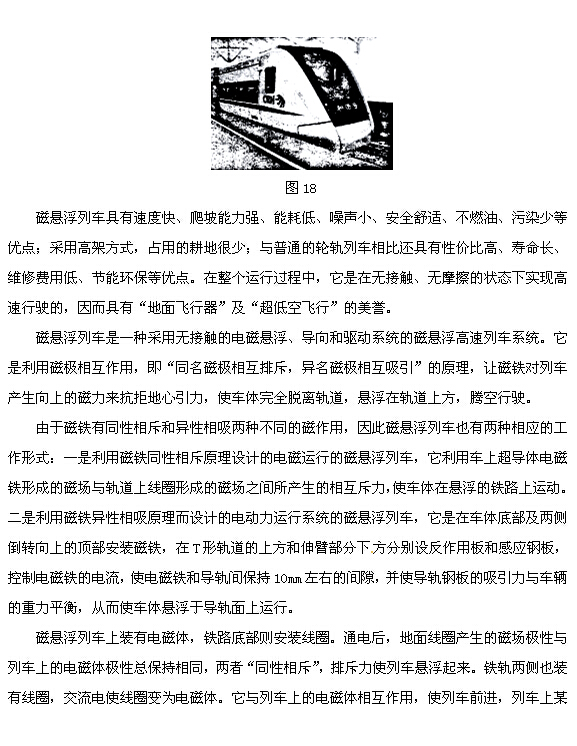 图 18

磁悬浮列车具有速度快、爬坡能力强、能耗低、噪声小、安全舒适、不燃油、污染少等优点；采用高架方式，占用的耕地很少；与普通的轮轨列车相比还具有性价比高、寿命长、维修费用低、节能环保等优点。在整个运行过程中，它是在无接触、无摩擦的状态下实现高速行驶的，因而具有“地面飞行器”及“超低空飞行”的美誉。

磁悬浮列车是一种采用无接触的电磁悬浮、导向和驱动系统的磁悬浮高速列车系统。它是利用磁极相互作用，即“同名磁极相互排斥，异名磁极相互吸引”的原理，让磁铁对列车产生向上的磁力来抗拒地心引力，使车体完全脱离轨道，悬浮在轨道上方，腾空行驶。

由于磁铁有同性相斥和异性相吸两种不同的磁作用，因此磁悬浮列车也有两种相应的工作形式：一是利用磁铁同性相斥原理设计的电磁运行的磁悬浮列车，它利用车上超导体电磁铁形成的磁场与轨道上线圈形成的磁场之间所产生的相互斥力，使车体在悬浮的铁路上运动。二是利用磁铁异性相吸原理而设计的电动力运行系统的磁悬浮列车，它是在车体底部及两侧倒转向上的顶部安装磁铁，在T形轨道的上方和伸臂部分下方分别设反作用板和感应钢板，控制电磁铁的电流，使电磁铁和导轨间保持10mm左右的间隙，并使导轨钢板的吸引力与车辆的重力平衡，从而使车体悬浮于导轨面上运行。

磁悬浮列车上装有电磁体，铁路底部则安装线圈。通电后，地面线圈产生的磁场极性与列车上的电磁体极性总保持相同，两者“同性相斥”，排斥力使列车悬浮起来。铁轨两侧也装有线圈，交流电使线圈变为电磁体。它与列车上的电磁体相互作用，使列车前进，列车上某